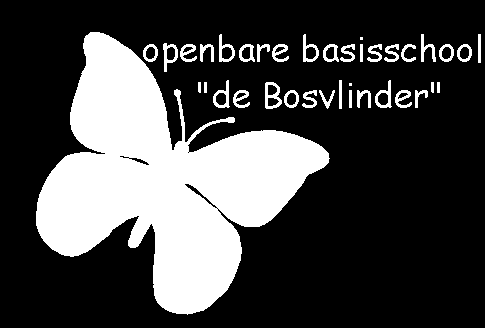 openbare basisschool
"de Bosvlinder"